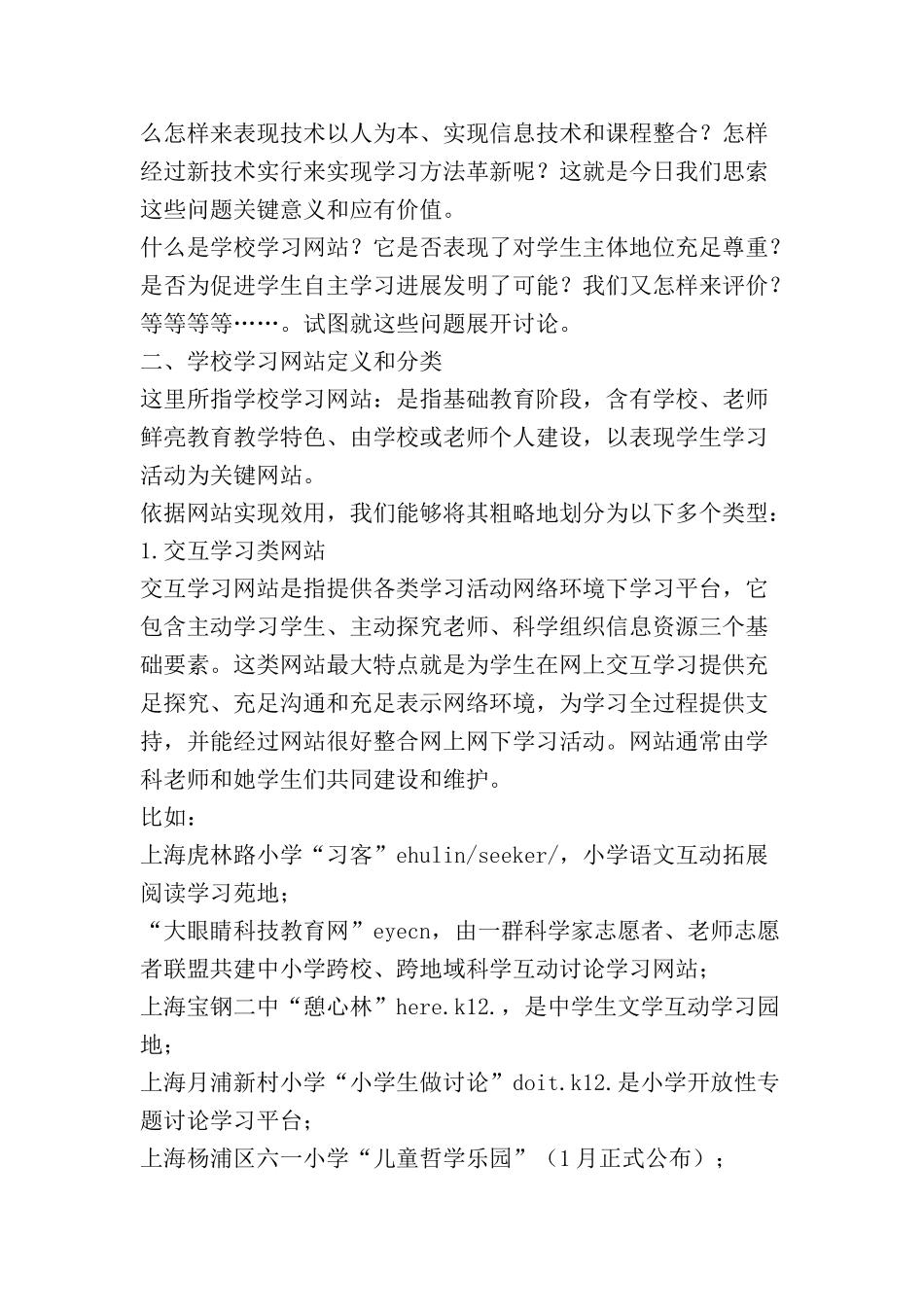 么怎样来表现技术以人为本、实现信息技术和课程整合？怎样经过新技术实行来实现学习方法革新呢？这就是今日我们思索这些问题关键意义和应有价值。

什么是学校学习网站？它是否表现了对学生主体地位充足尊重？是否为促进学生自主学习进展发明了可能？我们又怎样来评价？等等等等……。试图就这些问题展开讨论。

二、学校学习网站定义和分类

这里所指学校学习网站：是指基础教育阶段，含有学校、老师鲜亮教育教学特色、由学校或老师个人建设，以表现学生学习活动为关键网站。

依据网站实现效用，我们能够将其粗略地划分为以下多个类型：

1.交互学习类网站

交互学习网站是指提供各类学习活动网络环境下学习平台，它包含主动学习学生、主动探究老师、科学组织信息资源三个基础要素。这类网站最大特点就是为学生在网上交互学习提供充足探究、充足沟通和充足表示网络环境，为学习全过程提供支持，并能经过网站很好整合网上网下学习活动。网站通常由学科老师和她学生们共同建设和维护。

比如：

上海虎林路小学“习客”ehulin/seeker/，小学语文互动拓展阅读学习苑地；

“大眼睛科技教育网”eyecn，由一群科学家志愿者、老师志愿者联盟共建中小学跨校、跨地域科学互动讨论学习网站；

上海宝钢二中“憩心林”here.k12.，是中学生文学互动学习园地；

上海月浦新村小学“小学生做讨论”doit.k12.是小学开放性专题讨论学习平台；

上海杨浦区六一小学“儿童哲学乐园”（1月正式公布）；